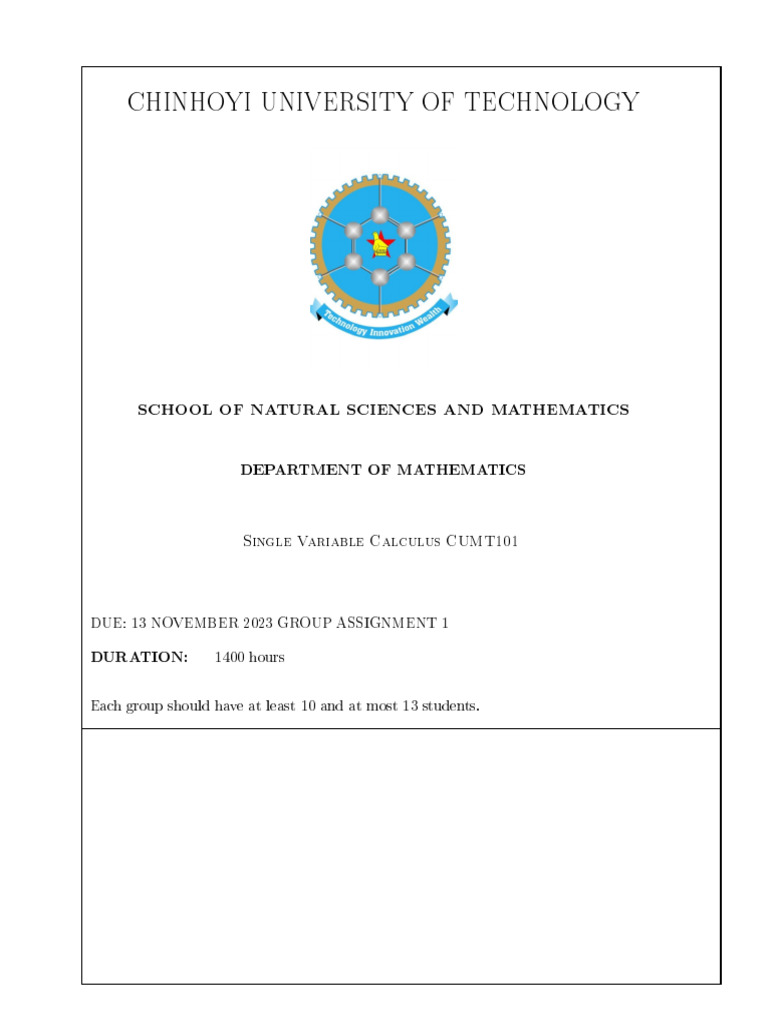 CHINHOYI UNIVERSITY OF TECHNOLOGY

Technology Innovation Wealth

SCHOOL OF NATURAL SCIENCES AND MATHEMATICS

DEPARTMENT OF MATHEMATICS

Single Variable Calculus CUMT101

DUE: 13 NOVEMBER 2023 GROUP ASSIGNMENT 1

DURATION: 1400 hours

Each group should have at least 10 and at most 13 students.